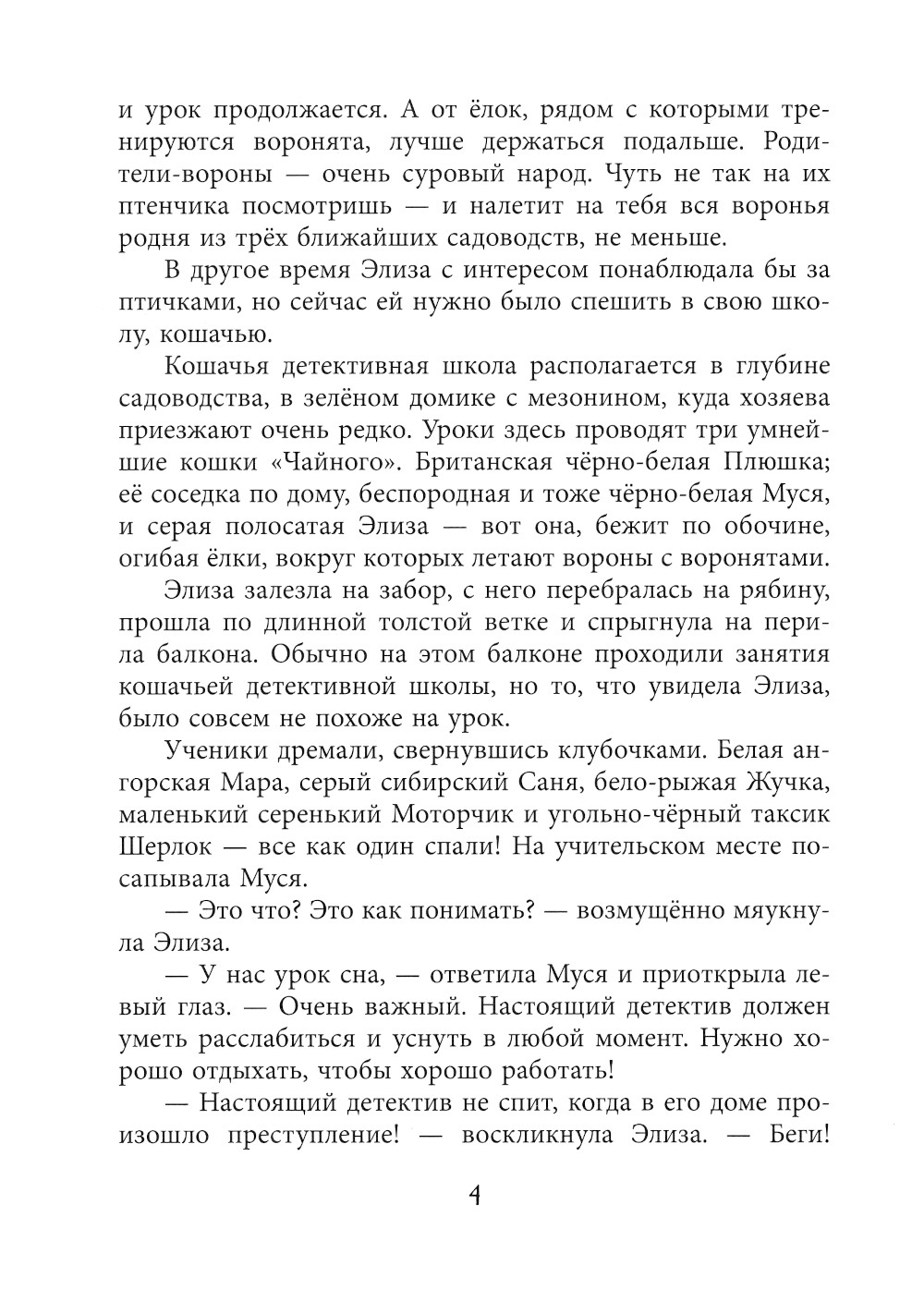 и урок продолжается. А от ёлок, рядом с которыми тренируются воронята, лучше держаться подальше. Родители-вороны — очень суровый народ. Чуть не так на их птенчика посмотришь — и налетит на тебя вся воронья родня из трёх ближайших садоводств, не меньше.

В другое время Элиза с интересом понаблюдала бы за птичками, но сейчас ей нужно было спешить в свою школу, кошачью.

Кошачья детективная школа располагается в глубине садоводства, в зелёном домике с мезонином, куда хозяева приезжают очень редко. Уроки здесь проводят три умнейшие кошки «Чайного». Британская чёрно-белая Плюшка; её соседка по дому, беспородная и тоже чёрно-белая Муся, и серая полосатая Элиза — вот она, бежит по обочине, огибая ёлки, вокруг которых летают вороны с воронятами.

Элиза залезла на забор, с него перебралась на рябину, прошла по длинной толстой ветке и спрыгнула на перила балкона. Обычно на этом балконе проходили занятия кошачьей детективной школы, но то, что увидела Элиза, было совсем не похоже на урок.

Ученики дремали, свернувшись клубочками. Белая ангорская Мара, серый сибирский Саня, бело-рыжая Жучка, маленький серенький Моторчик и угольно-чёрный таксик Шерлок — все как один спали! На учительском месте посапывала Муся.

— Это что? Это как понимать? — возмущённо мяукнула Элиза.

— У нас урок сна, — ответила Муся и приоткрыла левый глаз. — Очень важный. Настоящий детектив должен уметь расслабиться и уснуть в любой момент. Нужно хорошо отдыхать, чтобы хорошо работать!

— Настоящий детектив не спит, когда в его доме произошло преступление! — воскликнула Элиза. — Беги!

4